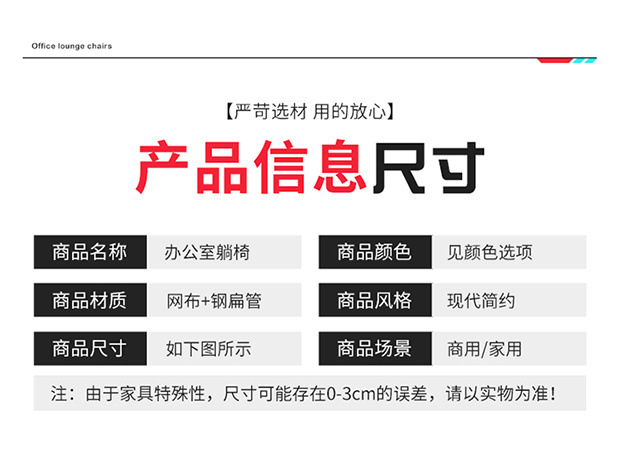 Office lounge chairs

【严苛选材 用的放心】

产品信息尺寸

商品名称 办公室躺椅

商品材质 网布+钢扁管

商品尺寸 如下图所示

商品颜色 见颜色选项

商品风格 现代简约

商品场景 商用/家用

注：由于家具特殊性，尺寸可能存在0-3cm的误差，请以实物为准！